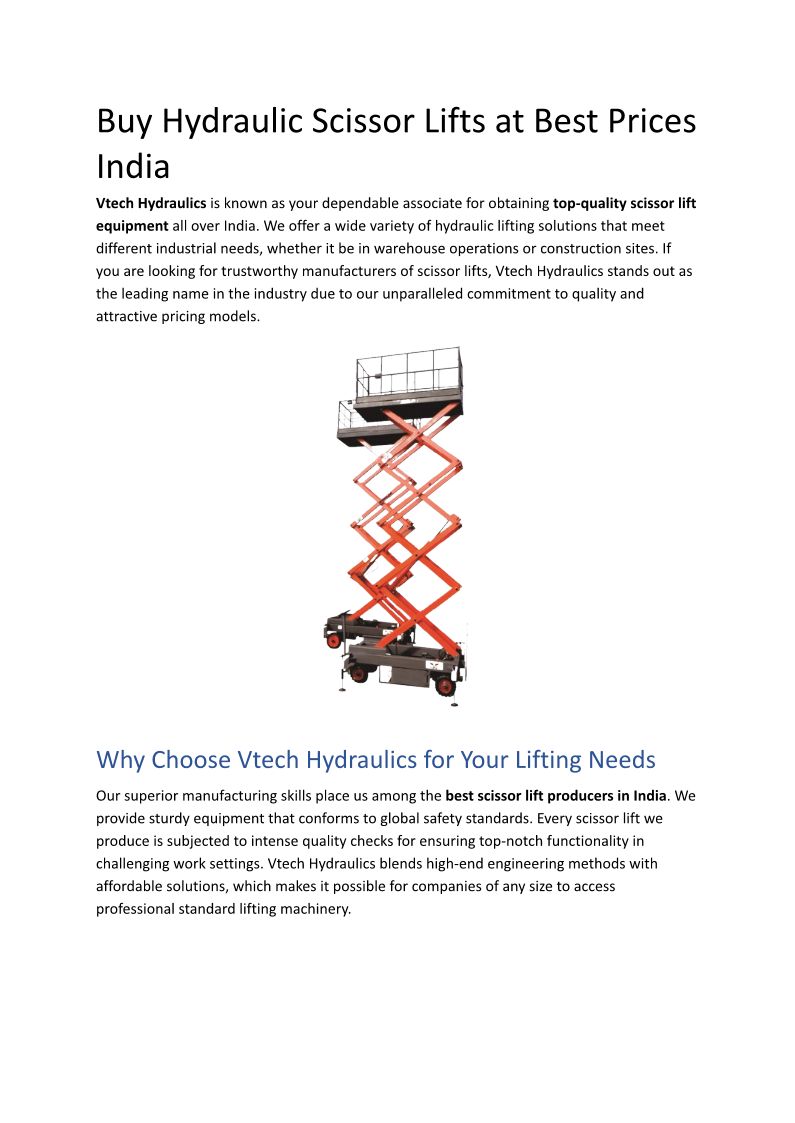 Buy Hydraulic Scissor Lifts at Best Prices India

Vtech Hydraulics is known as your dependable associate for obtaining top-quality scissor lift equipment all over India. We offer a wide variety of hydraulic lifting solutions that meet different industrial needs, whether it be in warehouse operations or construction sites. If you are looking for trustworthy manufacturers of scissor lifts, Vtech Hydraulics stands out as the leading name in the industry due to our unparalleled commitment to quality and attractive pricing models.

Why Choose Vtech Hydraulics for Your Lifting Needs

Our superior manufacturing skills place us among the best scissor lift producers in India. We provide sturdy equipment that conforms to global safety standards. Every scissor lift we produce is subjected to intense quality checks for ensuring top-notch functionality in challenging work settings. Vtech Hydraulics blends high-end engineering methods with affordable solutions, which makes it possible for companies of any size to access professional standard lifting machinery.